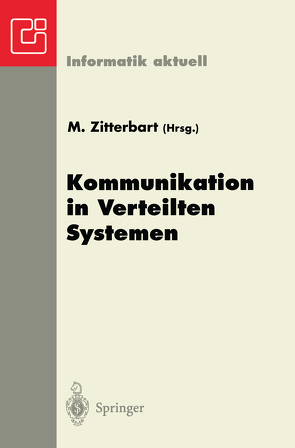 Informatik aktuell

M. Zitterbart (Hrsg.)

Kommunikation in Verteilten Systemen

Springer